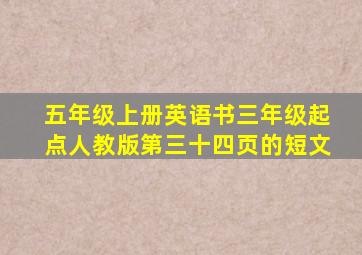 五年级上册英语书三年级起点人教版第三十四页的短文